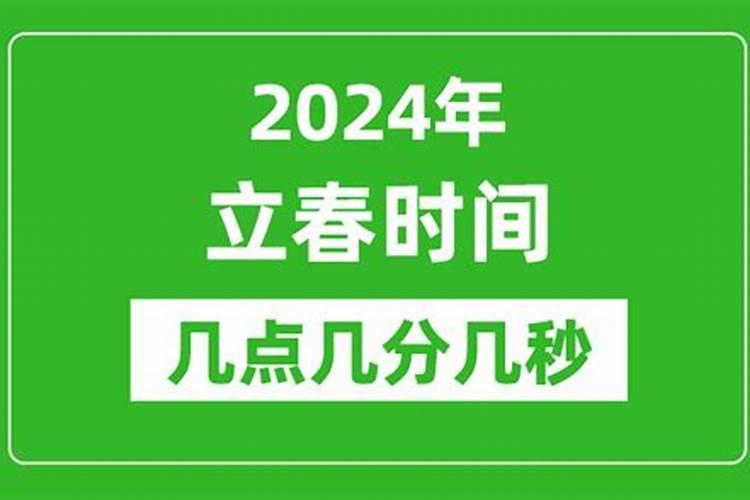 2024年
立春时间
几点几分几秒